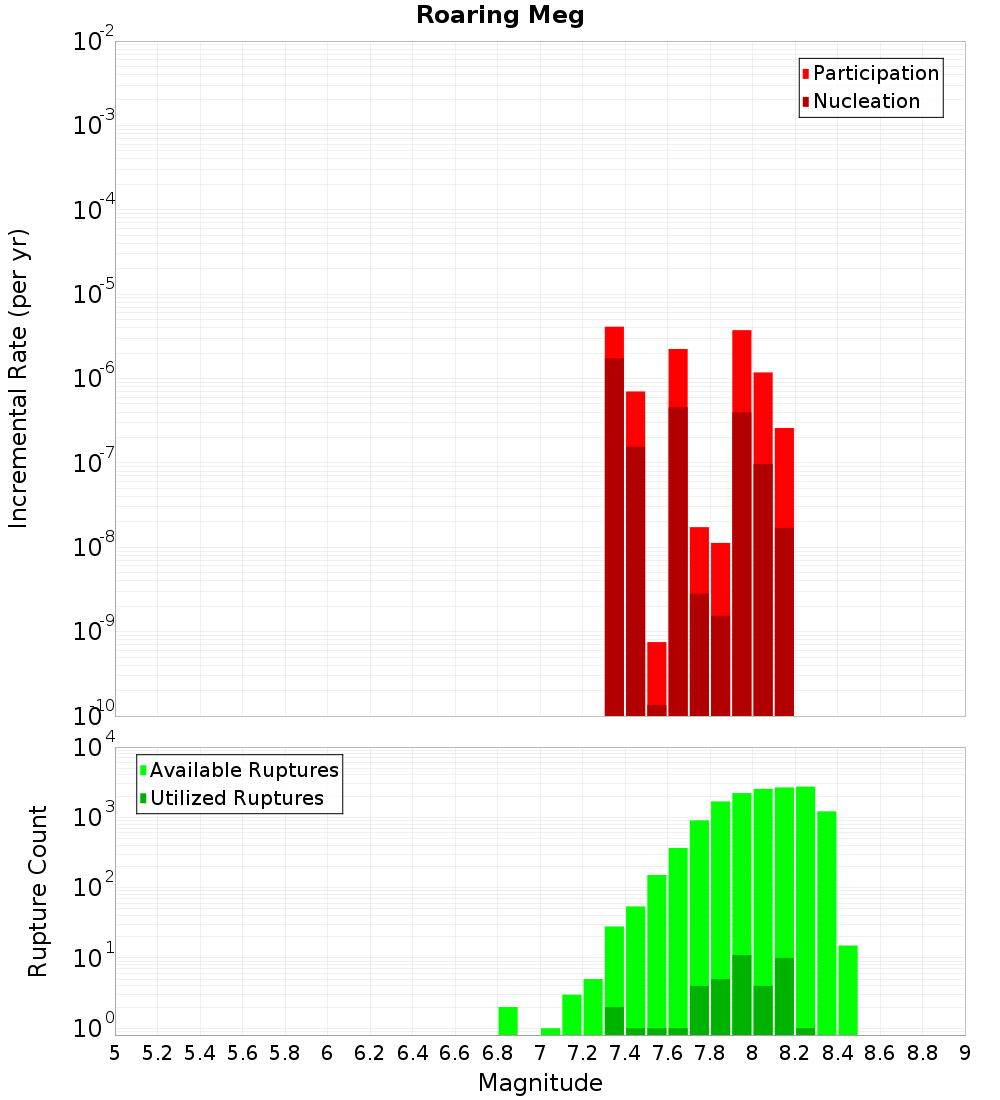 Roaring Meg

Participation
Nucleation

Incremental Rate (per yr)

$10^{-2}$
$10^{-3}$
$10^{-4}$
$10^{-5}$
$10^{-6}$
$10^{-7}$
$10^{-8}$
$10^{-9}$
$10^{-10}$

Available Ruptures
Utilized Ruptures

Rupture Count

$10^{4}$
$10^{3}$
$10^{2}$
$10^{1}$
$10^{0}$

5 5.2 5.4 5.6 5.8 6 6.2 6.4 6.6 6.8 7 7.2 7.4 7.6 7.8 8 8.2 8.4 8.6 8.8 9

Magnitude